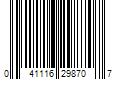 0 41116 29870 7